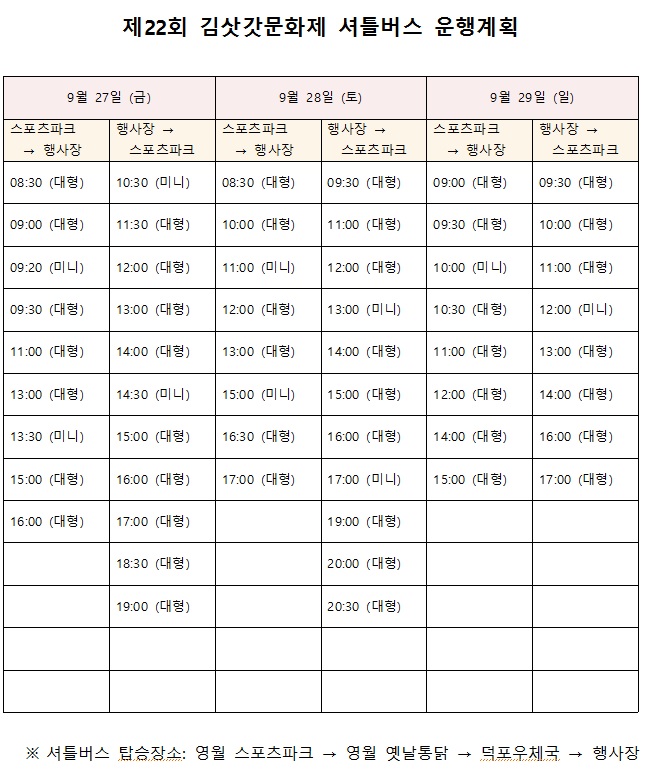 제22회 김삿갓문화제 셔틀버스 운행계획

| 9월 27일 (금) | | 9월 28일 (토) | | 9월 29일 (일) | |
|---|---|---|---|---|---|
| 스포츠파크 → 행사장 | 행사장 → 스포츠파크 | 스포츠파크 → 행사장 | 행사장 → 스포츠파크 | 스포츠파크 → 행사장 | 행사장 → 스포츠파크 |
| 08:30 (대형) | 10:30 (미니) | 08:30 (대형) | 09:30 (대형) | 09:00 (대형) | 09:30 (대형) |
| 09:00 (대형) | 11:30 (대형) | 10:00 (대형) | 11:00 (대형) | 09:30 (대형) | 10:00 (대형) |
| 09:20 (미니) | 12:00 (대형) | 11:00 (미니) | 12:00 (대형) | 10:00 (미니) | 11:00 (대형) |
| 09:30 (대형) | 13:00 (대형) | 12:00 (대형) | 13:00 (미니) | 10:30 (대형) | 12:00 (미니) |
| 11:00 (대형) | 14:00 (대형) | 13:00 (대형) | 14:00 (대형) | 11:00 (대형) | 13:00 (대형) |
| 13:00 (대형) | 14:30 (미니) | 15:00 (미니) | 15:00 (대형) | 12:00 (대형) | 14:00 (대형) |
| 13:30 (미니) | 15:00 (대형) | 16:30 (대형) | 16:00 (대형) | 14:00 (대형) | 16:00 (대형) |
| 15:00 (대형) | 16:00 (대형) | 17:00 (대형) | 17:00 (미니) | 15:00 (대형) | 17:00 (대형) |
| 16:00 (대형) | 17:00 (대형) | | 19:00 (대형) | | |
| | 18:30 (대형) | | 20:00 (대형) | | |
| | 19:00 (대형) | | 20:30 (대형) | | |
| | | | | | |
| | | | | | |

※ 셔틀버스 탑승장소: 영월 스포츠파크 → 영월 옛날통닭 → 덕포우체국 → 행사장